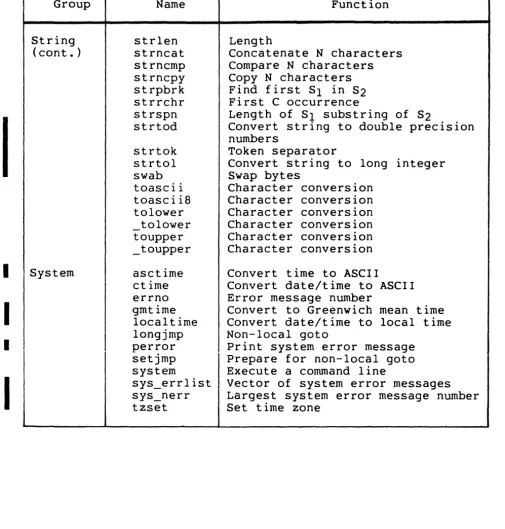 | Group | Name | Function |
|---|---|---|
| String (cont.) | strlen | Length |
| | strncat | Concatenate N characters |
| | strncmp | Compare N characters |
| | strncpy | Copy N characters |
| | strpbrk | Find first $S_1$ in $S_2$ |
| | strrchr | First C occurrence |
| | strspn | Length of $S_1$ substring of $S_2$ |
| | strtod | Convert string to double precision numbers |
| | strtok | Token separator |
| | strtol | Convert string to long integer |
| | swab | Swap bytes |
| | toascii | Character conversion |
| | toascii8 | Character conversion |
| | tolower | Character conversion |
| | _tolower | Character conversion |
| | toupper | Character conversion |
| | _toupper | Character conversion |
| System | asctime | Convert time to ASCII |
| | ctime | Convert date/time to ASCII |
| | errno | Error message number |
| | gmtime | Convert to Greenwich mean time |
| | localtime | Convert date/time to local time |
| | longjmp | Non-local goto |
| | perror | Print system error message |
| | setjmp | Prepare for non-local goto |
| | system | Execute a command line |
| | sys_errlist | Vector of system error messages |
| | sys_nerr | Largest system error message number |
| | tzset | Set time zone |